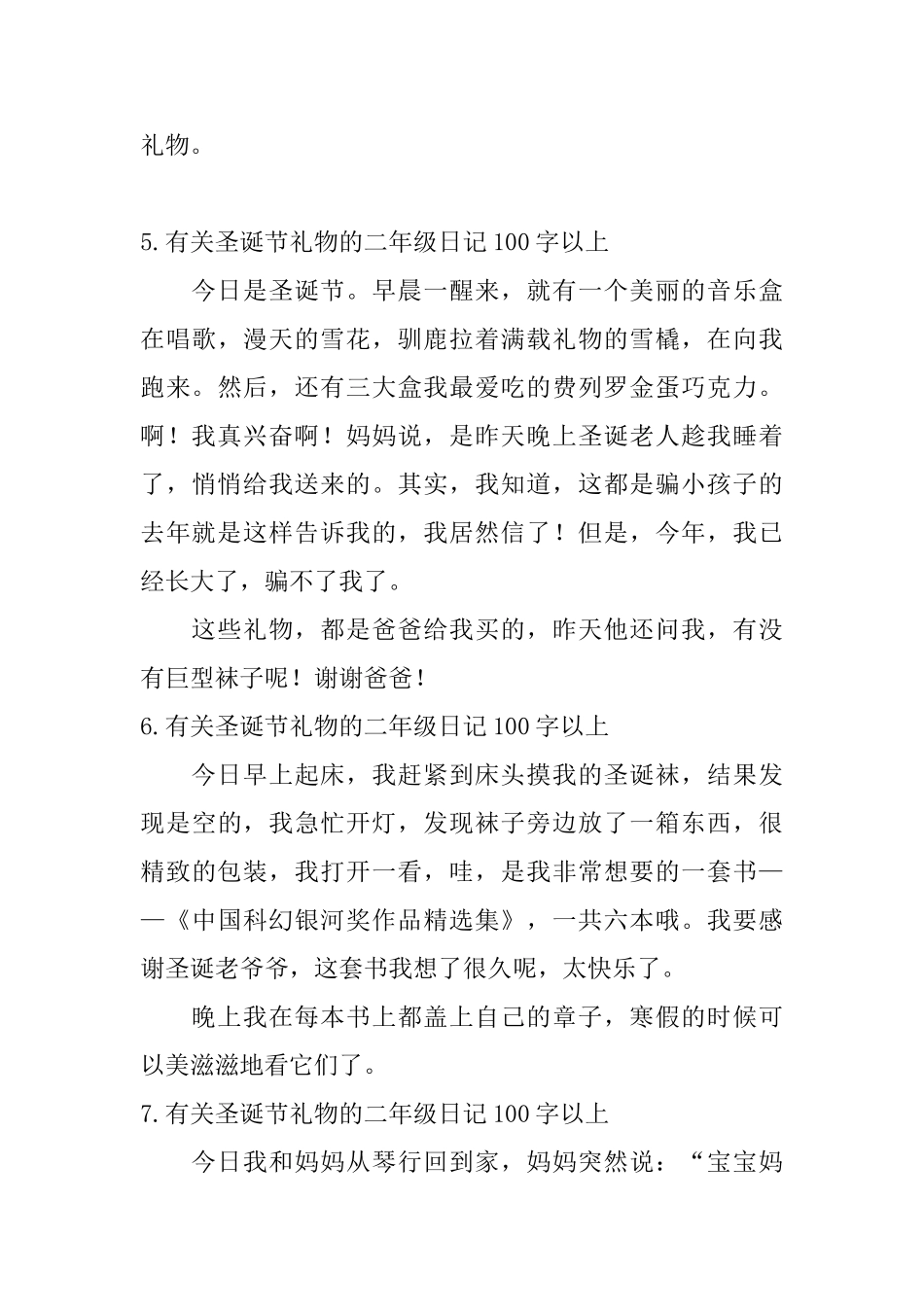 礼物。

5.有关圣诞节礼物的二年级日记100字以上

今日是圣诞节。早晨一醒来，就有一个美丽的音乐盒在唱歌，漫天的雪花，驯鹿拉着满载礼物的雪橇，在向我跑来。然后，还有三大盒我最爱吃的费列罗金蛋巧克力。啊！我真兴奋啊！妈妈说，是昨天晚上圣诞老人趁我睡着了，悄悄给我送来的。其实，我知道，这都是骗小孩子的去年就是这样告诉我的，我居然信了！但是，今年，我已经长大了，骗不了我了。

这些礼物，都是爸爸给我买的，昨天他还问我，有没有巨型袜子呢！谢谢爸爸！

6.有关圣诞节礼物的二年级日记100字以上

今日早上起床，我赶紧到床头摸我的圣诞袜，结果发现是空的，我急忙开灯，发现袜子旁边放了一箱东西，很精致的包装，我打开一看，哇，是我非常想要的一套书——《中国科幻银河奖作品精选集》，一共六本哦。我要感谢圣诞老爷爷，这套书我想了很久呢，太快乐了。

晚上我在每本书上都盖上自己的章子，寒假的时候可以美滋滋地看它们了。

7.有关圣诞节礼物的二年级日记100字以上

今日我和妈妈从琴行回到家，妈妈突然说：“宝宝妈